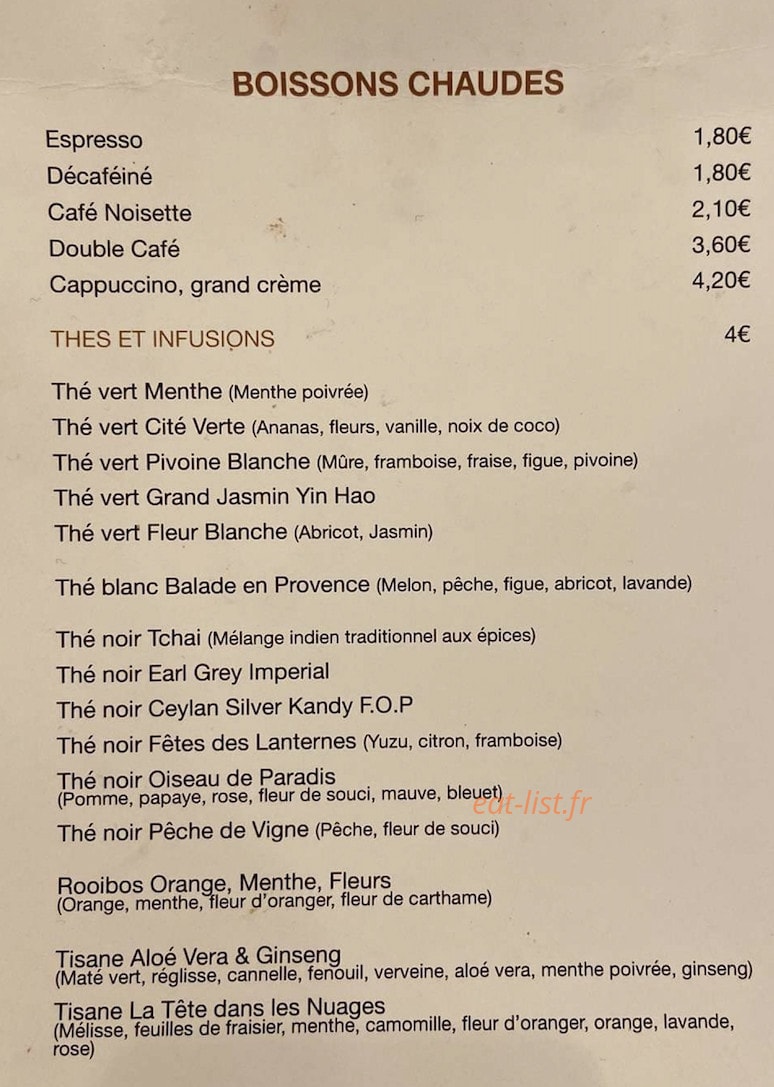 BOISSONS CHAUDES

Espresso 1,80€
Décaféiné 1,80€
Café Noisette 2,10€
Double Café 3,60€
Cappuccino, grand crème 4,20€

THES ET INFUSIONS 4€

Thé vert Menthe (Menthe poivrée)
Thé vert Cité Verte (Ananas, fleurs, vanille, noix de coco)
Thé vert Pivoine Blanche (Mûre, framboise, fraise, figue, pivoine)
Thé vert Grand Jasmin Yin Hao
Thé vert Fleur Blanche (Abricot, Jasmin)

Thé blanc Balade en Provence (Melon, pêche, figue, abricot, lavande)

Thé noir Tchai (Mélange indien traditionnel aux épices)
Thé noir Earl Grey Imperial
Thé noir Ceylan Silver Kandy F.O.P
Thé noir Fêtes des Lanternes (Yuzu, citron, framboise)
Thé noir Oiseau de Paradis
(Pomme, papaye, rose, fleur de souci, mauve, bleuet)
Thé noir Pêche de Vigne (Pêche, fleur de souci)

Rooibos Orange, Menthe, Fleurs
(Orange, menthe, fleur d'oranger, fleur de carthame)

Tisane Aloé Vera & Ginseng
(Maté vert, réglisse, cannelle, fenouil, verveine, aloé vera, menthe poivrée, ginseng)
Tisane La Tête dans les Nuages
(Mélisse, feuilles de fraisier, menthe, camomille, fleur d'oranger, orange, lavande, rose)

eat-list.fr